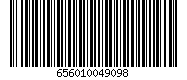 656010049098